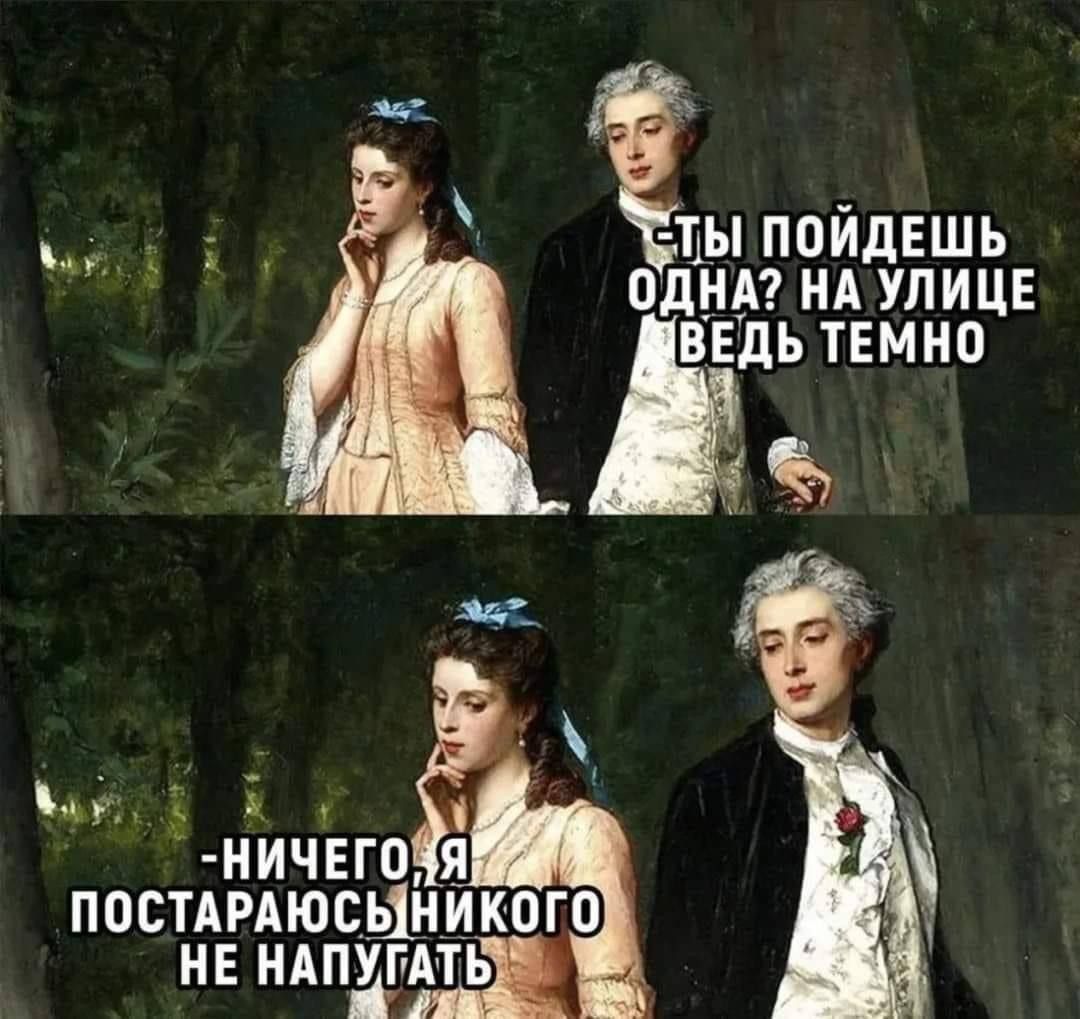 -ТЫ ПОЙДЕШЬ ОДНА? НА УЛИЦЕ ВЕДЬ ТЕМНО

-НИЧЕГО, Я ПОСТАРАЮСЬ НИКОГО НЕ НАПУГАТЬ